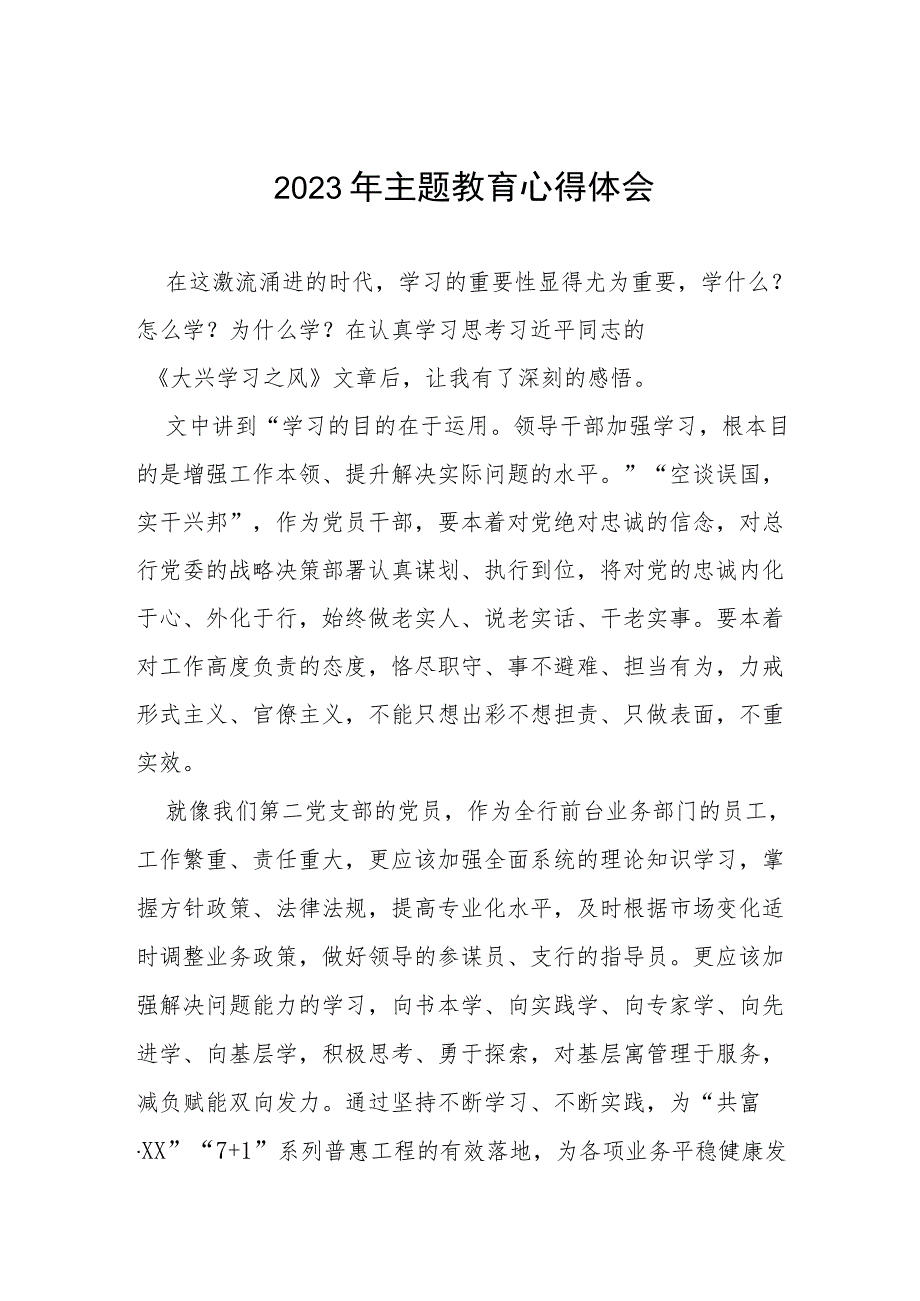 2023年主题教育心得体会

在这激流涌进的时代，学习的重要性显得尤为重要，学什么？怎么学？为什么学？在认真学习思考习近平同志的《大兴学习之风》文章后，让我有了深刻的感悟。

文中讲到“学习的目的在于运用。领导干部加强学习，根本目的是增强工作本领、提升解决实际问题的水平。”“空谈误国，实干兴邦”，作为党员干部，要本着对党绝对忠诚的信念，对总行党委的战略决策部署认真谋划、执行到位，将对党的忠诚内化于心、外化于行，始终做老实人、说老实话、干老实事。要本着对工作高度负责的态度，恪尽职守、事不避难、担当有为，力戒形式主义、官僚主义，不能只想出彩不想担责、只做表面，不重实效。

就像我们第二党支部的党员，作为全行前台业务部门的员工，工作繁重、责任重大，更应该加强全面系统的理论知识学习，掌握方针政策、法律法规，提高专业化水平，及时根据市场变化适时调整业务政策，做好领导的参谋员、支行的指导员。更应该加强解决问题能力的学习，向书本学、向实践学、向专家学、向先进学、向基层学，积极思考、勇于探索，对基层寓管理于服务，减负赋能双向发力。通过坚持不断学习、不断实践，为“共富·XX”“7+1”系列普惠工程的有效落地，为各项业务平稳健康发